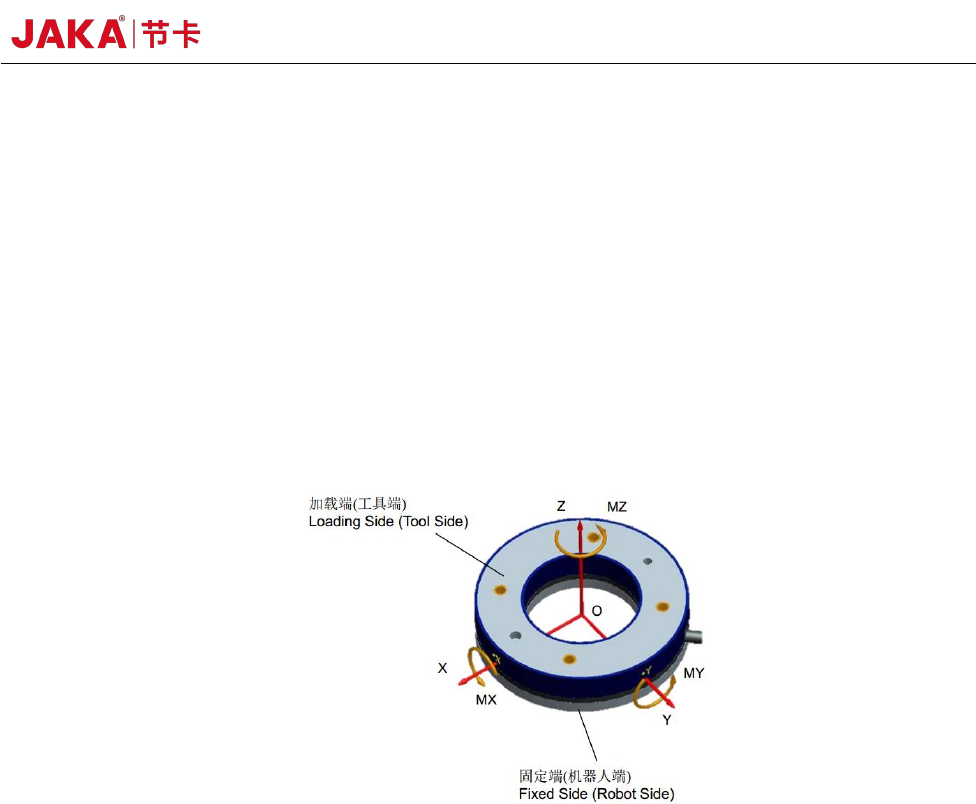 JAKA® 节卡

加载端(工具端)
Loading Side (Tool Side)

Z MZ

O

X

MX

MY

Y

固定端(机器人端)
Fixed Side (Robot Side)